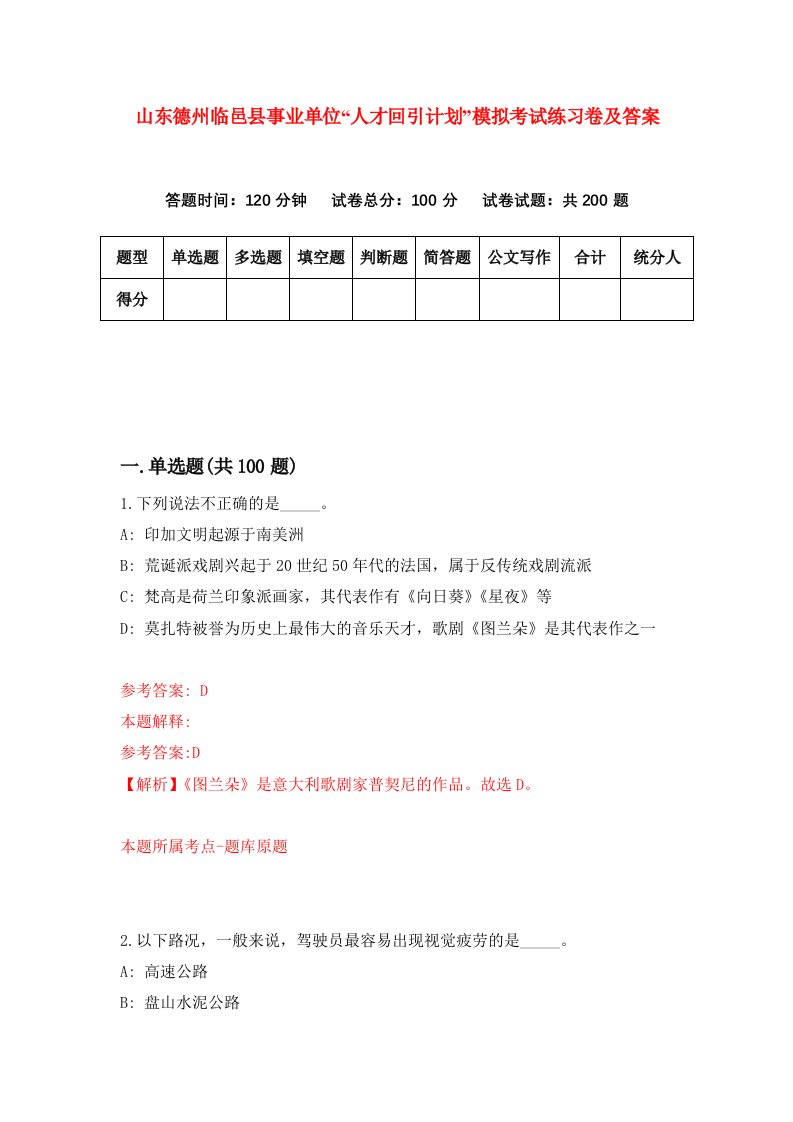 山东德州临邑县事业单位“人才回引计划”模拟考试练习卷及答案

答题时间：120 分钟　试卷总分：100 分　试卷试题：共 200 题

| 题型 | 单选题 | 多选题 | 填空题 | 判断题 | 简答题 | 公文写作 | 合计 | 统分人 |
|---|---|---|---|---|---|---|---|---|
| 得分 | | | | | | | | |

一.单选题(共 100 题)

1.下列说法不正确的是_____。

A: 印加文明起源于南美洲

B: 荒诞派戏剧兴起于 20 世纪 50 年代的法国，属于反传统戏剧流派

C: 梵高是荷兰印象派画家，其代表作有《向日葵》《星夜》等

D: 莫扎特被誉为历史上最伟大的音乐天才，歌剧《图兰朵》是其代表作之一

参考答案: D

本题解释:

参考答案:D

【解析】《图兰朵》是意大利歌剧家普契尼的作品。故选 D。

本题所属考点-题库原题

2.以下路况，一般来说，驾驶员最容易出现视觉疲劳的是_____。

A: 高速公路

B: 盘山水泥公路